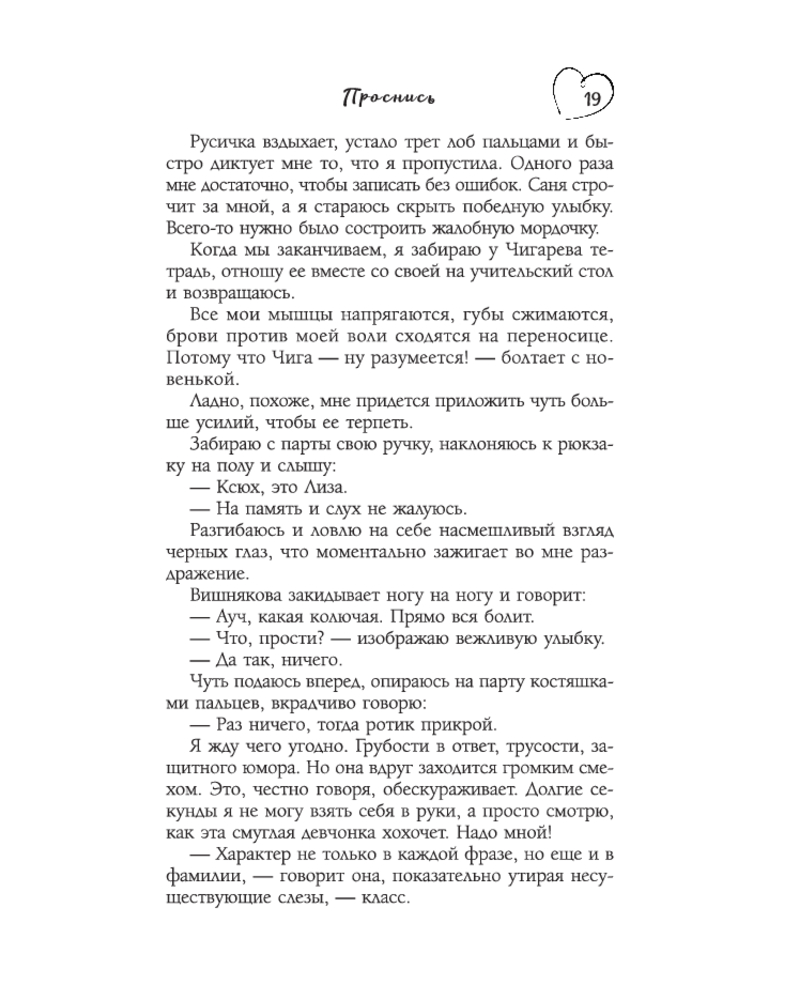 Проснись

19

Русичка вздыхает, устало трет лоб пальцами и быстро диктует мне то, что я пропустила. Одного раза мне достаточно, чтобы записать без ошибок. Саня строчит за мной, а я стараюсь скрыть победную улыбку. Всего-то нужно было состроить жалобную мордочку.

Когда мы заканчиваем, я забираю у Чигарева тетрадь, отношу ее вместе со своей на учительский стол и возвращаюсь.

Все мои мышцы напрягаются, губы сжимаются, брови против моей воли сходятся на переносице. Потому что Чига — ну разумеется! — болтает с новенькой.

Ладно, похоже, мне придется приложить чуть больше усилий, чтобы ее терпеть.

Забираю с парты свою ручку, наклоняюсь к рюкзаку на полу и слышу:

— Ксюх, это Лиза.

— На память и слух не жалуюсь.

Разгибаюсь и ловлю на себе насмешливый взгляд черных глаз, что моментально зажигает во мне раздражение.

Вишнякова закидывает ногу на ногу и говорит:

— Ауч, какая колючая. Прямо вся болит.

— Что, прости? — изображаю вежливую улыбку.

— Да так, ничего.

Чуть подаюсь вперед, опираюсь на парту костяшками пальцев, вкрадчиво говорю:

— Раз ничего, тогда ротик прикрой.

Я жду чего угодно. Грубости в ответ, трусости, защитного юмора. Но она вдруг заходится громким смехом. Это, честно говоря, обескураживает. Долгие секунды я не могу взять себя в руки, а просто смотрю, как эта смуглая девчонка хохочет. Надо мной!

— Характер не только в каждой фразе, но еще и в фамилии, — говорит она, показательно утирая несуществующие слезы, — класс.